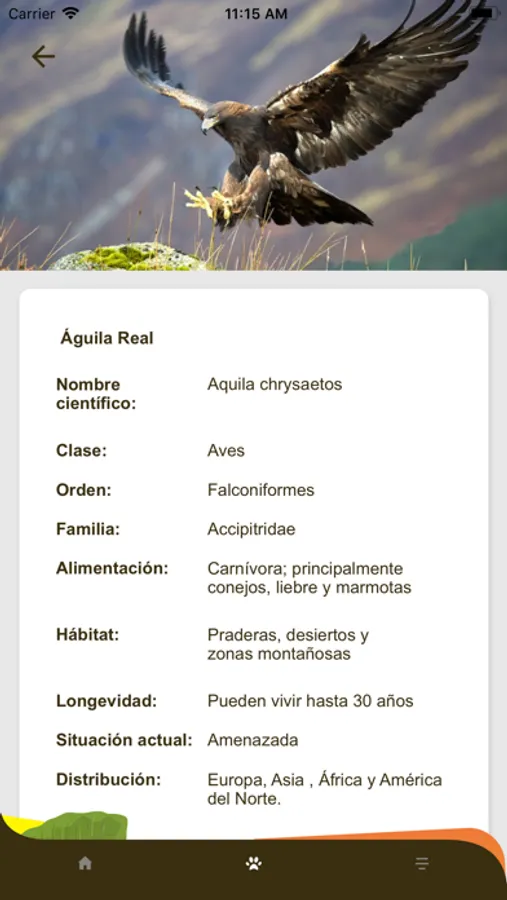 Carrier 11:15 AM

Águila Real

| | |
|---|---|
| Nombre científico: | Aquila chrysaetos |
| Clase: | Aves |
| Orden: | Falconiformes |
| Familia: | Accipitridae |
| Alimentación: | Carnívora; principalmente conejos, liebre y marmotas |
| Hábitat: | Praderas, desiertos y zonas montañosas |
| Longevidad: | Pueden vivir hasta 30 años |
| Situación actual: | Amenazada |
| Distribución: | Europa, Asia , África y América del Norte. |